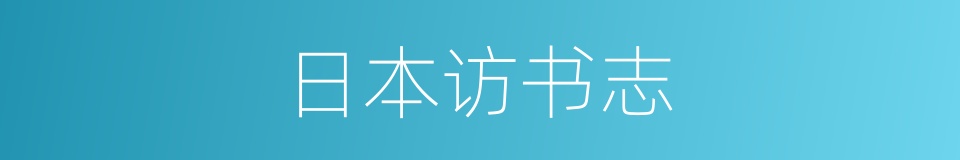 日本访书志